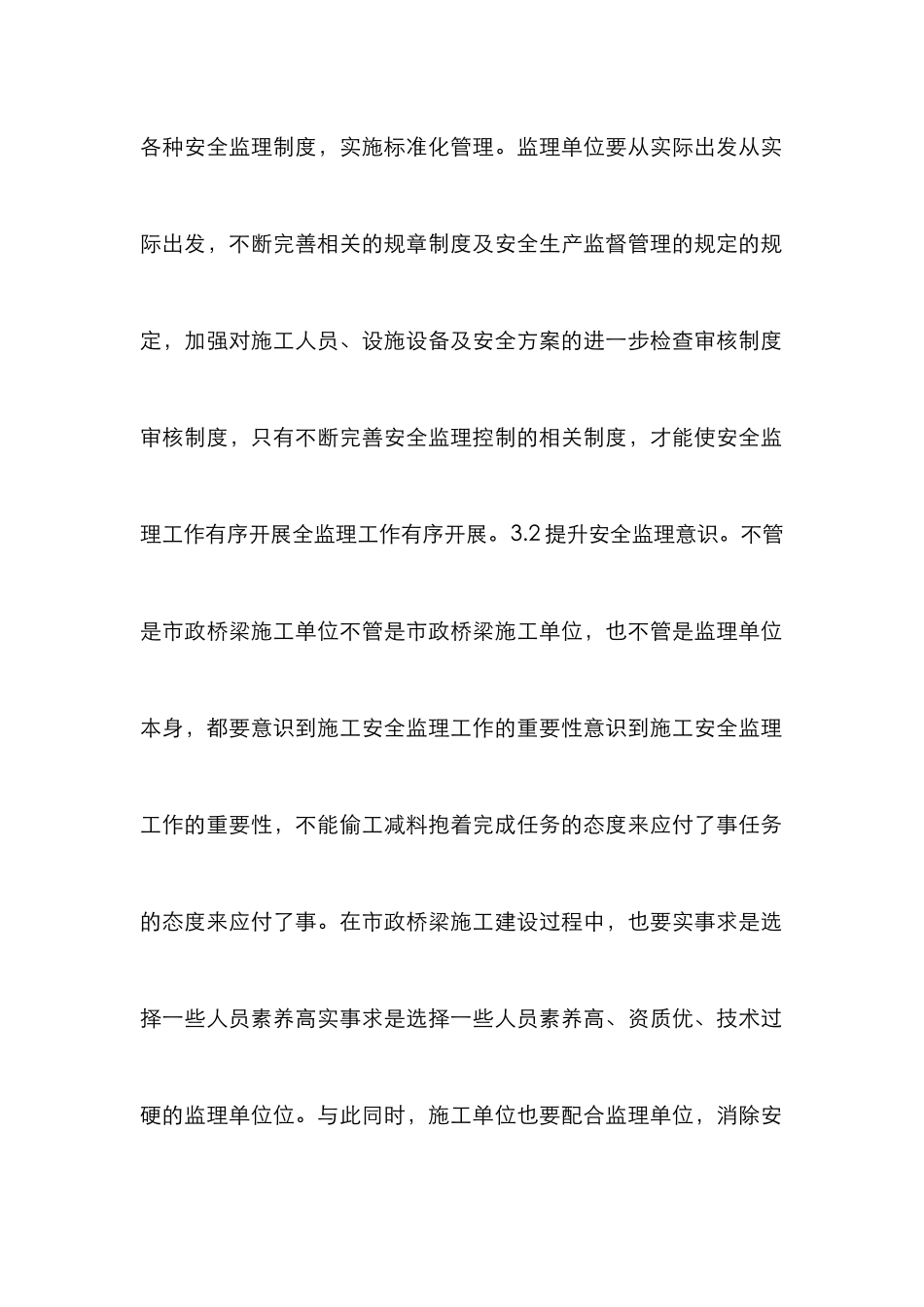 各种安全监理制度，实施标准化管理。监理单位要从实际出发从实际出发，不断完善相关的规章制度及安全生产监督管理的规定的规定，加强对施工人员、设施设备及安全方案的进一步检查审核制度审核制度，只有不断完善安全监理控制的相关制度，才能使安全监理工作有序开展全监理工作有序开展。3.2 提升安全监理意识。不管是市政桥梁施工单位不管是市政桥梁施工单位，也不管是监理单位本身，都要意识到施工安全监理工作的重要性意识到施工安全监理工作的重要性，不能偷工减料抱着完成任务的态度来应付了事任务的态度来应付了事。在市政桥梁施工建设过程中，也要实事求是选择一些人员素养高实事求是选择一些人员素养高、资质优、技术过硬的监理单位位。与此同时，施工单位也要配合监理单位，消除安